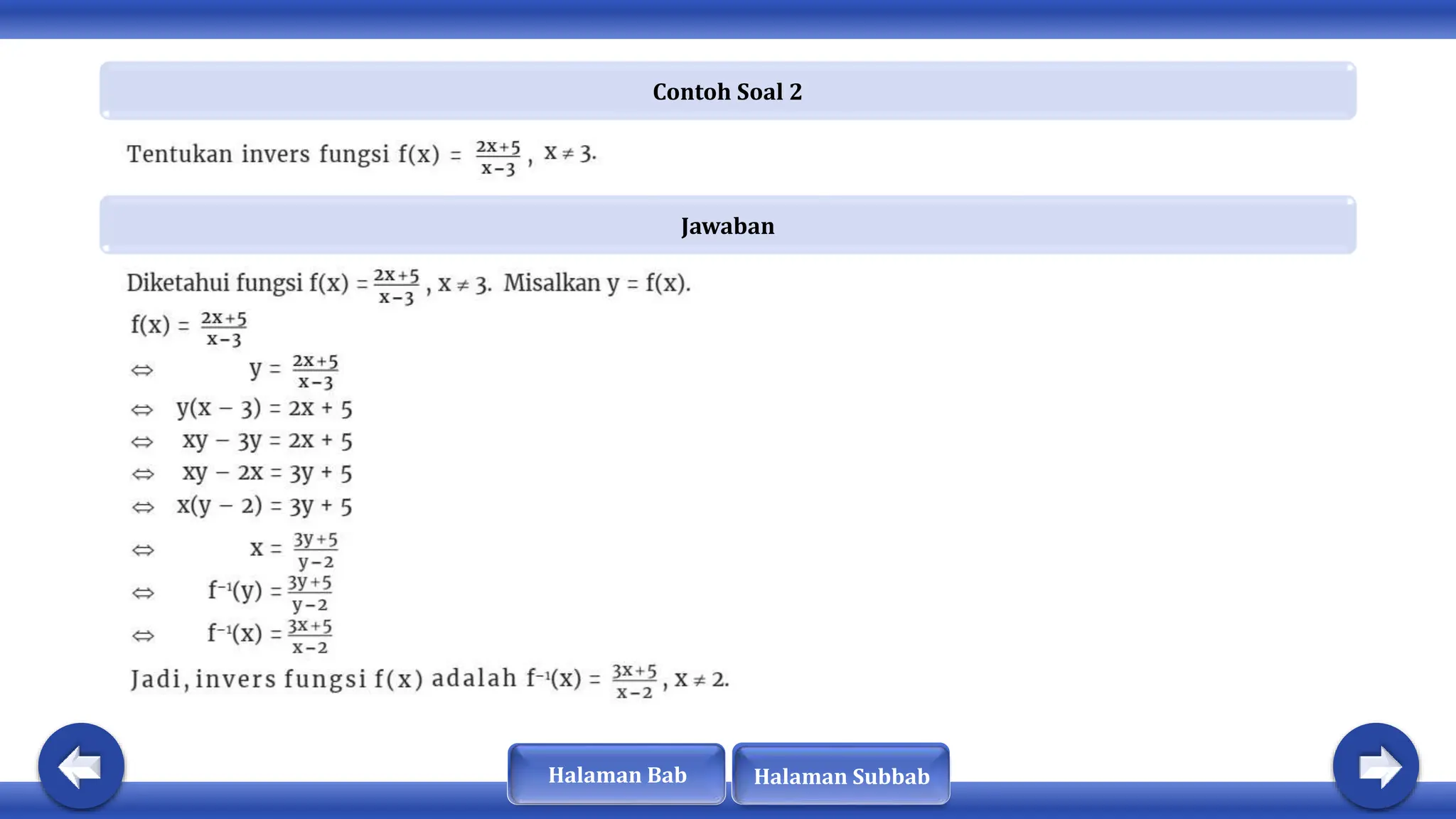 Contoh Soal 2

Tentukan invers fungsi $f(x) = \frac{2x+5}{x-3}$, $x \neq 3$.

Jawaban

Diketahui fungsi $f(x) = \frac{2x+5}{x-3}$, $x \neq 3$. Misalkan $y = f(x)$.

$f(x) = \frac{2x+5}{x-3}$

$\Leftrightarrow y = \frac{2x+5}{x-3}$

$\Leftrightarrow y(x - 3) = 2x + 5$

$\Leftrightarrow xy - 3y = 2x + 5$

$\Leftrightarrow xy - 2x = 3y + 5$

$\Leftrightarrow x(y - 2) = 3y + 5$

$\Leftrightarrow x = \frac{3y+5}{y-2}$

$\Leftrightarrow f^{-1}(y) = \frac{3y+5}{y-2}$

$\Leftrightarrow f^{-1}(x) = \frac{3x+5}{x-2}$

Jadi, invers fungsi f(x) adalah $f^{-1}(x) = \frac{3x+5}{x-2}$, $x \neq 2$.

Halaman Bab

Halaman Subbab